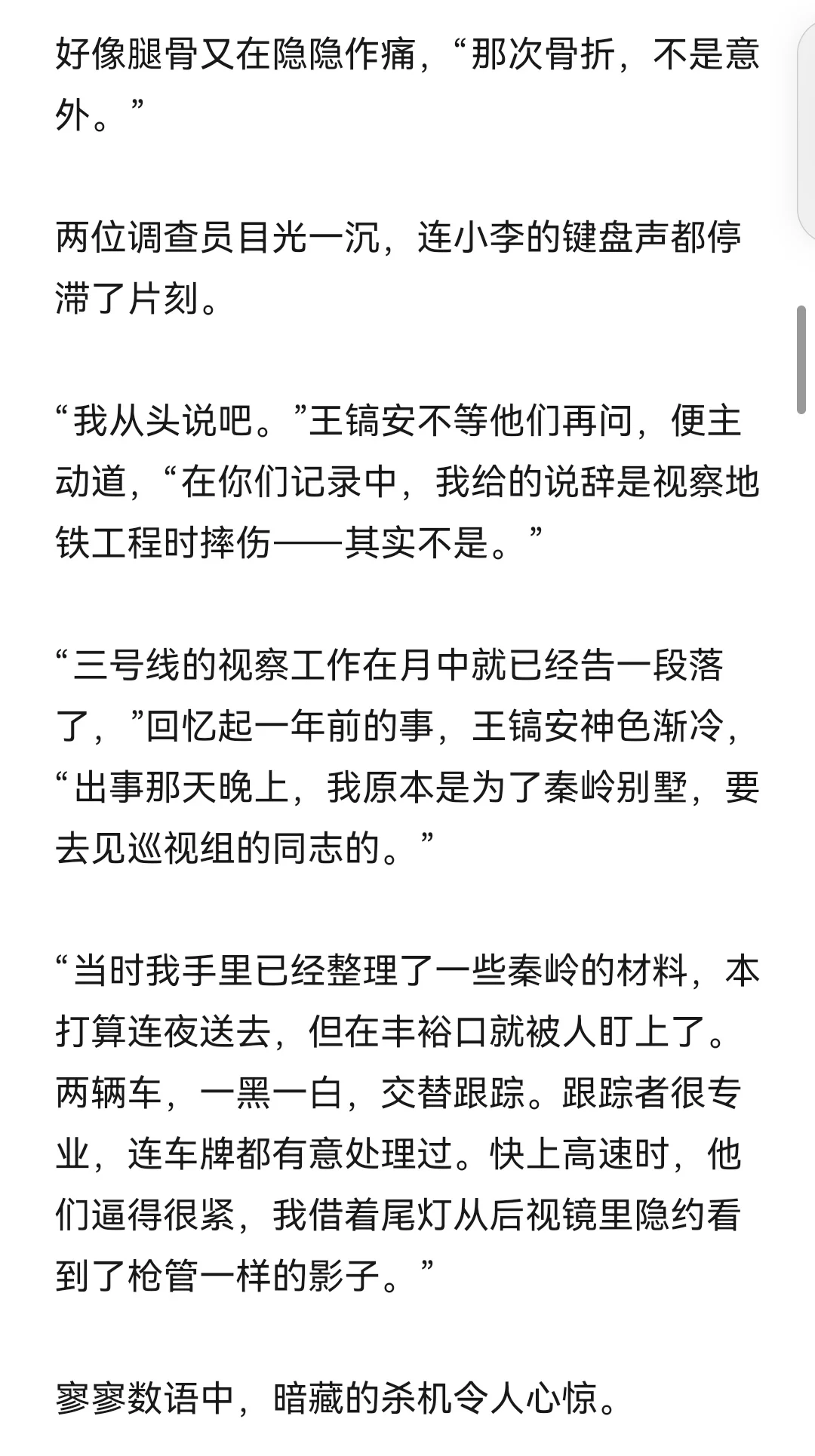 好像腿骨又在隐隐作痛，“那次骨折，不是意外。”

两位调查员目光一沉，连小李的键盘声都停滞了片刻。

“我从头说吧。”王镐安不等他们再问，便主动道，“在你们记录中，我给的说辞是视察地铁工程时摔伤——其实不是。”

“三号线的视察工作在月中就已经告一段落了，”回忆起一年前的事，王镐安神色渐冷，“出事那天晚上，我原本是为了秦岭别墅，要去见巡视组的同志的。”

“当时我手里已经整理了一些秦岭的材料，本打算连夜送去，但在丰裕口就被人盯上了。两辆车，一黑一白，交替跟踪。跟踪者很专业，连车牌都有意处理过。快上高速时，他们逼得很紧，我借着尾灯从后视镜里隐约看到了枪管一样的影子。”

寥寥数语中，暗藏的杀机令人心惊。